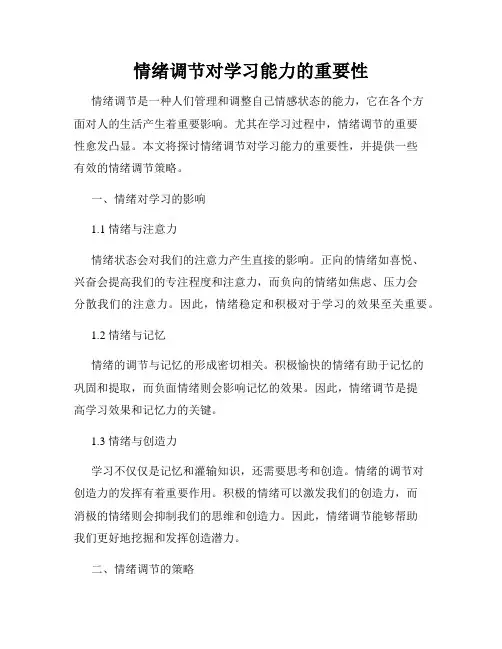 情绪调节对学习能力的重要性

情绪调节是一种人们管理和调整自己情感状态的能力，它在各个方面对人的生活产生着重要影响。尤其在学习过程中，情绪调节的重要性愈发凸显。本文将探讨情绪调节对学习能力的重要性，并提供一些有效的情绪调节策略。

一、情绪对学习的影响

1.1 情绪与注意力

情绪状态会对我们的注意力产生直接的影响。正向的情绪如喜悦、兴奋会提高我们的专注程度和注意力，而负向的情绪如焦虑、压力会分散我们的注意力。因此，情绪稳定和积极对于学习的效果至关重要。

1.2 情绪与记忆

情绪的调节与记忆的形成密切相关。积极愉快的情绪有助于记忆的巩固和提取，而负面情绪则会影响记忆的效果。因此，情绪调节是提高学习效果和记忆力的关键。

1.3 情绪与创造力

学习不仅仅是记忆和灌输知识，还需要思考和创造。情绪的调节对创造力的发挥有着重要作用。积极的情绪可以激发我们的创造力，而消极的情绪则会抑制我们的思维和创造力。因此，情绪调节能够帮助我们更好地挖掘和发挥创造潜力。

二、情绪调节的策略